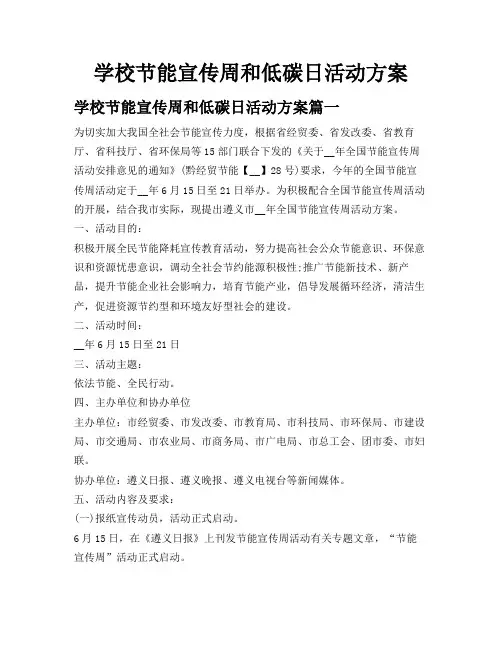 学校节能宣传周和低碳日活动方案

学校节能宣传周和低碳日活动方案篇一

为切实加大我国全社会节能宣传力度，根据省经贸委、省发改委、省教育厅、省科技厅、省环保局等15部门联合下发的《关于__年全国节能宣传周活动安排意见的通知》(黔经贸节能【__】28号)要求，今年的全国节能宣传周活动定于__年6月15日至21日举办。为积极配合全国节能宣传周活动的开展，结合我市实际，现提出遵义市__年全国节能宣传周活动方案。

一、活动目的：

积极开展全民节能降耗宣传教育活动，努力提高社会公众节能意识、环保意识和资源忧患意识，调动全社会节约能源积极性;推广节能新技术、新产品，提升节能企业社会影响力，培育节能产业，倡导发展循环经济，清洁生产，促进资源节约型和环境友好型社会的建设。

二、活动时间：

__年6月15日至21日

三、活动主题：

依法节能、全民行动。

四、主办单位和协办单位

主办单位：市经贸委、市发改委、市教育局、市科技局、市环保局、市建设局、市交通局、市农业局、市商务局、市广电局、市总工会、团市委、市妇联。

协办单位：遵义日报、遵义晚报、遵义电视台等新闻媒体。

五、活动内容及要求：

(一)报纸宣传动员，活动正式启动。

6月15日，在《遵义日报》上刊发节能宣传周活动有关专题文章，“节能宣传周”活动正式启动。